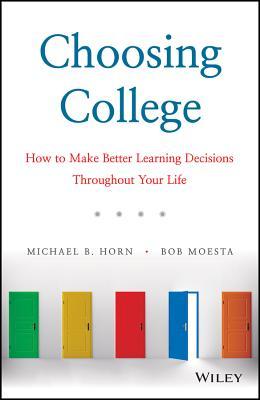 Choosing College

How to Make Better Learning Decisions Throughout Your Life

MICHAEL B. HORN • BOB MOESTA

WILEY